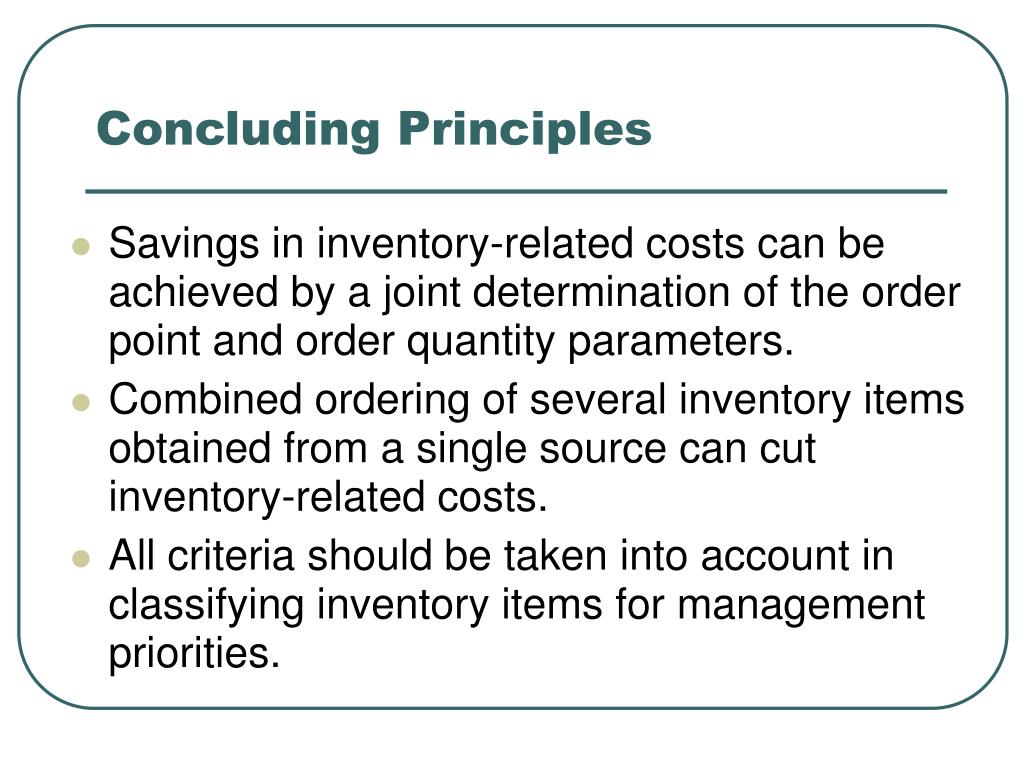 Concluding Principles

- Savings in inventory-related costs can be achieved by a joint determination of the order point and order quantity parameters.
- Combined ordering of several inventory items obtained from a single source can cut inventory-related costs.
- All criteria should be taken into account in classifying inventory items for management priorities.